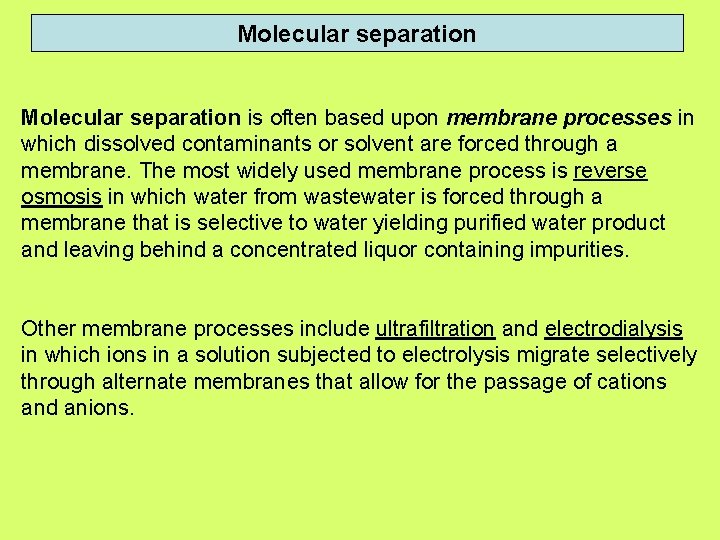 Molecular separation

Molecular separation is often based upon membrane processes in which dissolved contaminants or solvent are forced through a membrane. The most widely used membrane process is reverse osmosis in which water from wastewater is forced through a membrane that is selective to water yielding purified water product and leaving behind a concentrated liquor containing impurities.

Other membrane processes include ultrafiltration and electrodialysis in which ions in a solution subjected to electrolysis migrate selectively through alternate membranes that allow for the passage of cations and anions.